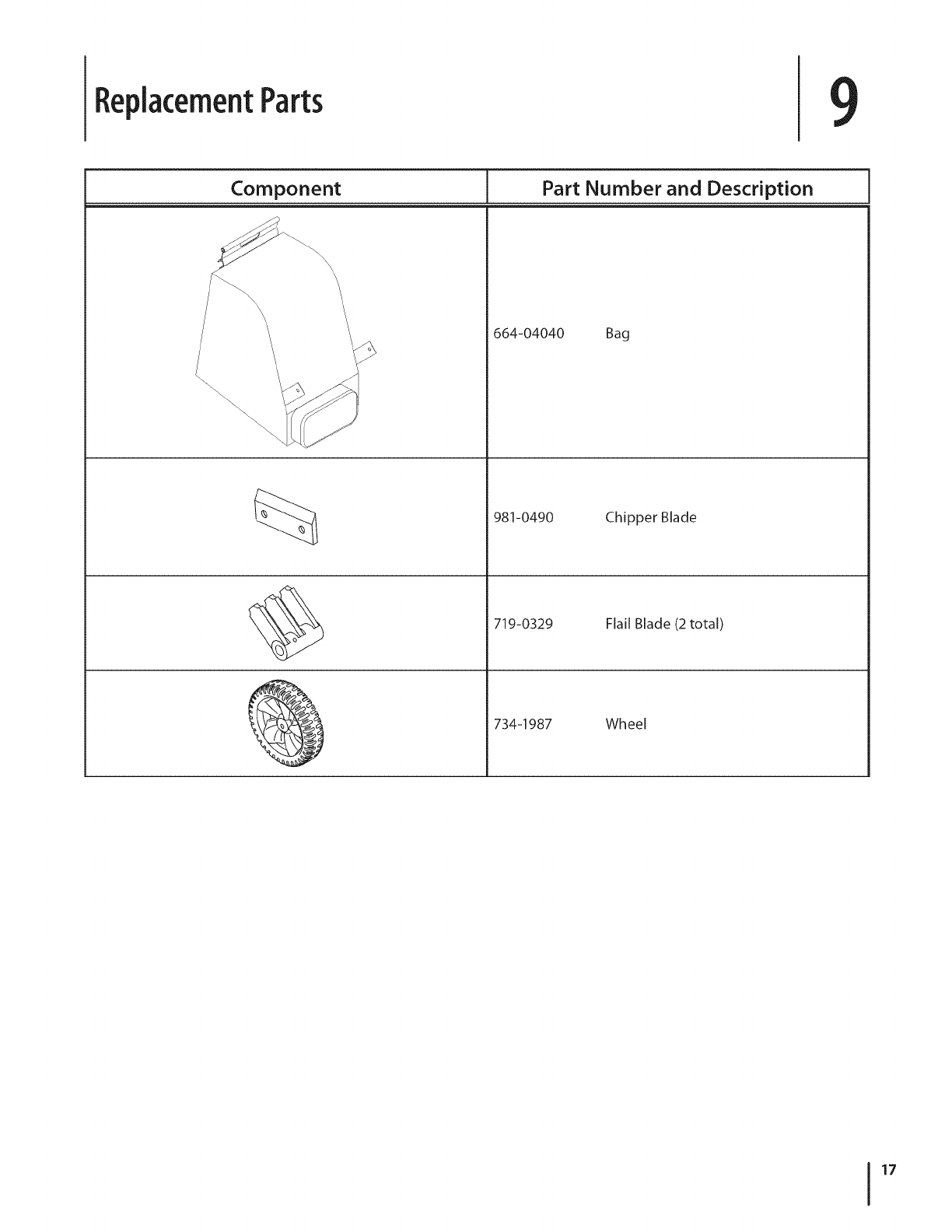 Replacement Parts

9

| Component | Part Number and Description |
|---|---|
| | 664-04040 Bag |
| | 981-0490 Chipper Blade |
| | 719-0329 Flail Blade (2 total) |
| | 734-1987 Wheel |

17